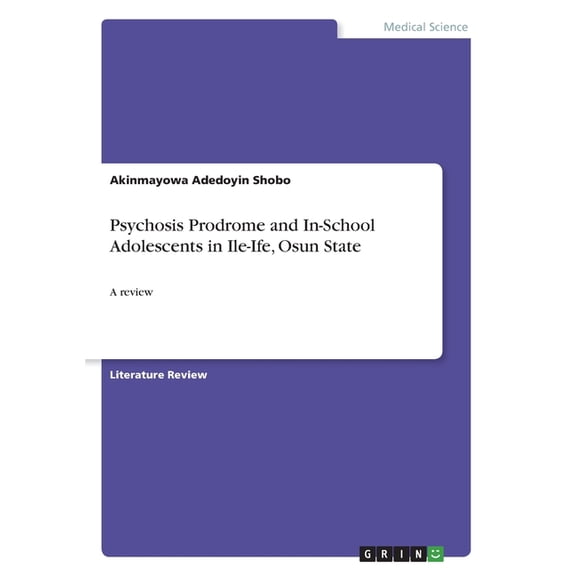 Medical Science

Akinmayowa Adedoyin Shobo

Psychosis Prodrome and In-School Adolescents in Ile-Ife, Osun State

A review

Literature Review

GRIN